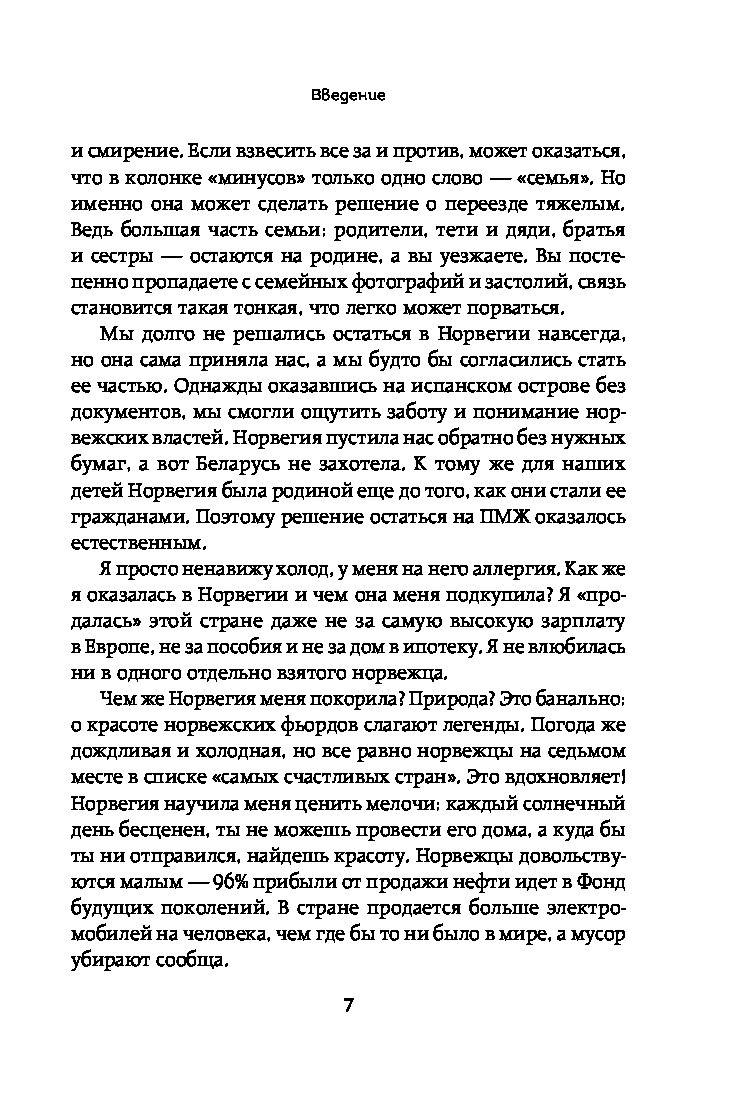 Введение

и смирение. Если взвесить все за и против, может оказаться, что в колонке «минусов» только одно слово — «семья». Но именно она может сделать решение о переезде тяжелым. Ведь большая часть семьи: родители, тети и дяди, братья и сестры — остаются на родине, а вы уезжаете. Вы постепенно пропадаете с семейных фотографий и застолий, связь становится такая тонкая, что легко может порваться.

Мы долго не решались остаться в Норвегии навсегда, но она сама приняла нас, а мы будто бы согласились стать ее частью. Однажды оказавшись на испанском острове без документов, мы смогли ощутить заботу и понимание норвежских властей. Норвегия пустила нас обратно без нужных бумаг, а вот Беларусь не захотела. К тому же для наших детей Норвегия была родиной еще до того, как они стали ее гражданами. Поэтому решение остаться на ПМЖ оказалось естественным.

Я просто ненавижу холод, у меня на него аллергия. Как же я оказалась в Норвегии и чем она меня подкупила? Я «продалась» этой стране даже не за самую высокую зарплату в Европе, не за пособия и не за дом в ипотеку. Я не влюбилась ни в одного отдельно взятого норвежца.

Чем же Норвегия меня покорила? Природа? Это банально: о красоте норвежских фьордов слагают легенды. Погода же дождливая и холодная, но все равно норвежцы на седьмом месте в списке «самых счастливых стран». Это вдохновляет! Норвегия научила меня ценить мелочи: каждый солнечный день бесценен, ты не можешь провести его дома, а куда бы ты ни отправился, найдешь красоту. Норвежцы довольствуются малым — 96% прибыли от продажи нефти идет в Фонд будущих поколений. В стране продается больше электромобилей на человека, чем где бы то ни было в мире, а мусор убирают сообща.

7